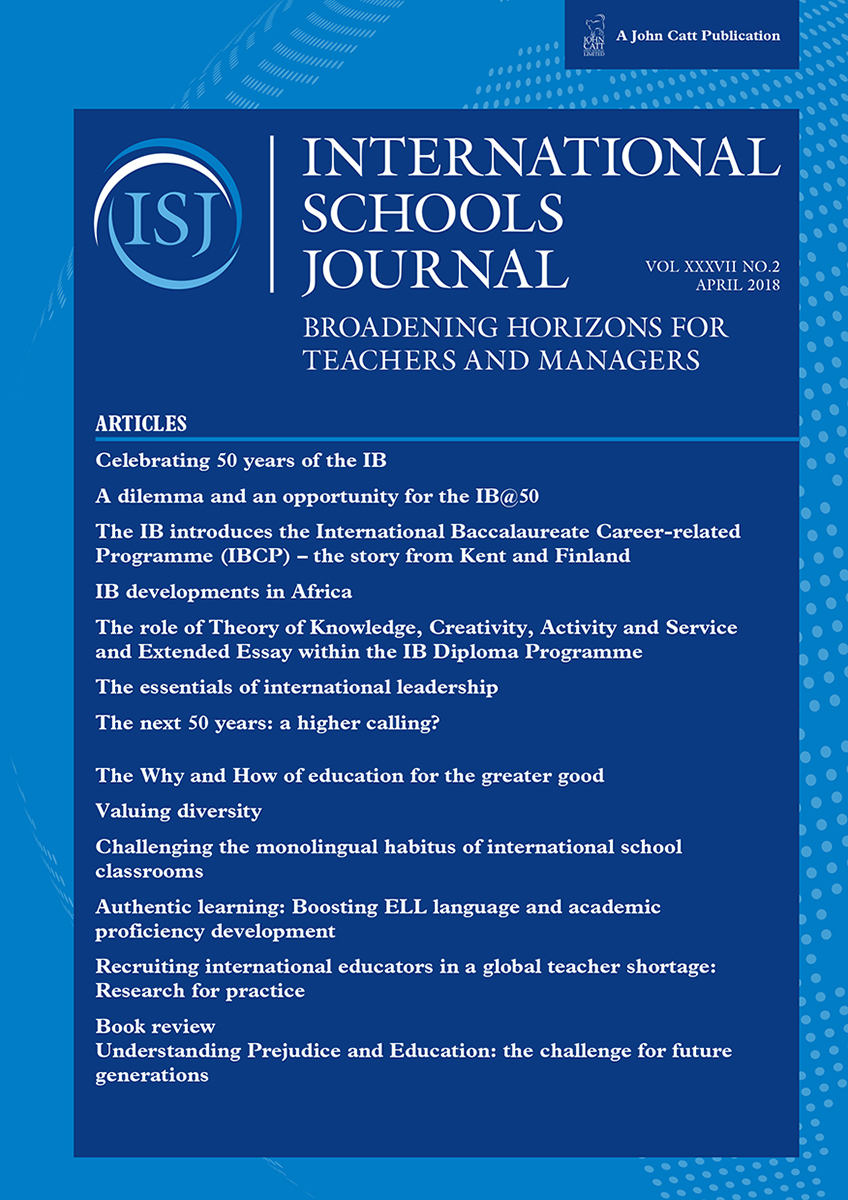 JOHN CATT LIMITED A John Catt Publication

ISJ

INTERNATIONAL SCHOOLS JOURNAL

VOL XXXVII NO.2
APRIL 2018

BROADENING HORIZONS FOR TEACHERS AND MANAGERS

ARTICLES

Celebrating 50 years of the IB

A dilemma and an opportunity for the IB@50

The IB introduces the International Baccalaureate Career-related Programme (IBCP) – the story from Kent and Finland

IB developments in Africa

The role of Theory of Knowledge, Creativity, Activity and Service and Extended Essay within the IB Diploma Programme

The essentials of international leadership

The next 50 years: a higher calling?

The Why and How of education for the greater good

Valuing diversity

Challenging the monolingual habitus of international school classrooms

Authentic learning: Boosting ELL language and academic proficiency development

Recruiting international educators in a global teacher shortage: Research for practice

Book review
Understanding Prejudice and Education: the challenge for future generations